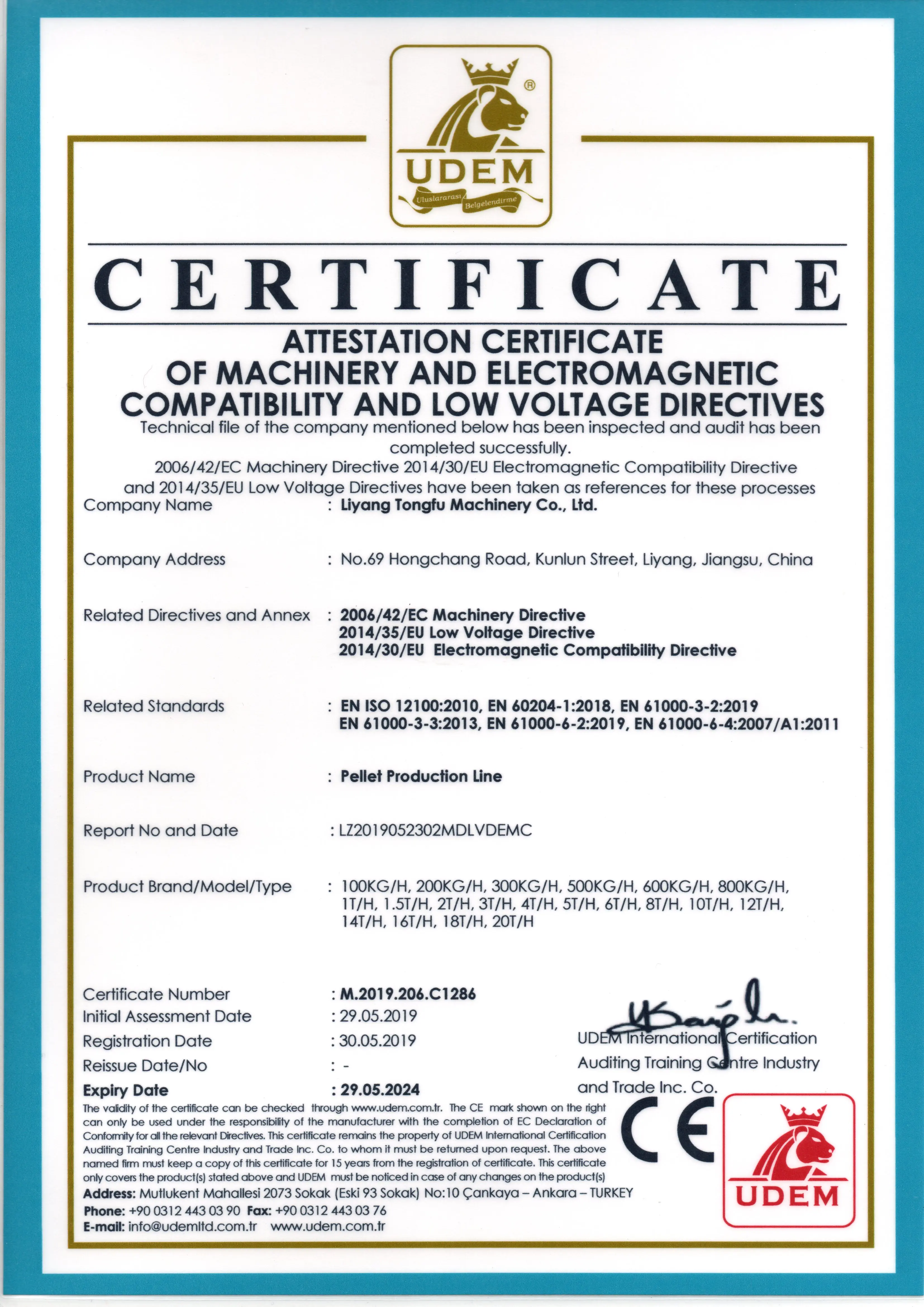 ®
UDEM
Uluslararası Belgelendirme

CERTIFICATE

ATTESTATION CERTIFICATE OF MACHINERY AND ELECTROMAGNETIC COMPATIBILITY AND LOW VOLTAGE DIRECTIVES

Technical file of the company mentioned below has been inspected and audit has been completed successfully.
2006/42/EC Machinery Directive 2014/30/EU Electromagnetic Compatibility Directive and 2014/35/EU Low Voltage Directives have been taken as references for these processes

Company Name : Liyang Tongfu Machinery Co., Ltd.

Company Address : No.69 Hongchang Road, Kunlun Street, Liyang, Jiangsu, China

Related Directives and Annex : 2006/42/EC Machinery Directive
2014/35/EU Low Voltage Directive
2014/30/EU Electromagnetic Compatibility Directive

Related Standards : EN ISO 12100:2010, EN 60204-1:2018, EN 61000-3-2:2019
EN 61000-3-3:2013, EN 61000-6-2:2019, EN 61000-6-4:2007/A1:2011

Product Name : Pellet Production Line

Report No and Date : LZ2019052302MDLVDEMC

Product Brand/Model/Type : 100KG/H, 200KG/H, 300KG/H, 500KG/H, 600KG/H, 800KG/H, 1T/H, 1.5T/H, 2T/H, 3T/H, 4T/H, 5T/H, 6T/H, 8T/H, 10T/H, 12T/H, 14T/H, 16T/H, 18T/H, 20T/H

Certificate Number : M.2019.206.C1286
Initial Assessment Date : 29.05.2019
Registration Date : 30.05.2019
Reissue Date/No : -
Expiry Date : 29.05.2024

UDEM International Certification Auditing Training Centre Industry and Trade Inc. Co.

The validity of the certificate can be checked through www.udem.com.tr. The CE mark shown on the right can only be used under the responsibility of the manufacturer with the completion of EC Declaration of Conformity for all the relevant Directives. This certificate remains the property of UDEM International Certification Auditing Training Centre Industry and Trade Inc. Co. to whom it must be returned upon request. The above named firm must keep a copy of this certificate for 15 years from the registration of certificate. This certificate only covers the product(s) stated above and UDEM must be noticed in case of any changes on the product(s)
Address: Mutlukent Mahallesi 2073 Sokak (Eski 93 Sokak) No:10 Çankaya – Ankara – TURKEY
Phone: +90 0312 443 03 90 Fax: +90 0312 443 03 76
E-mail: info@udemltd.com.tr www.udem.com.tr

CE

UDEM